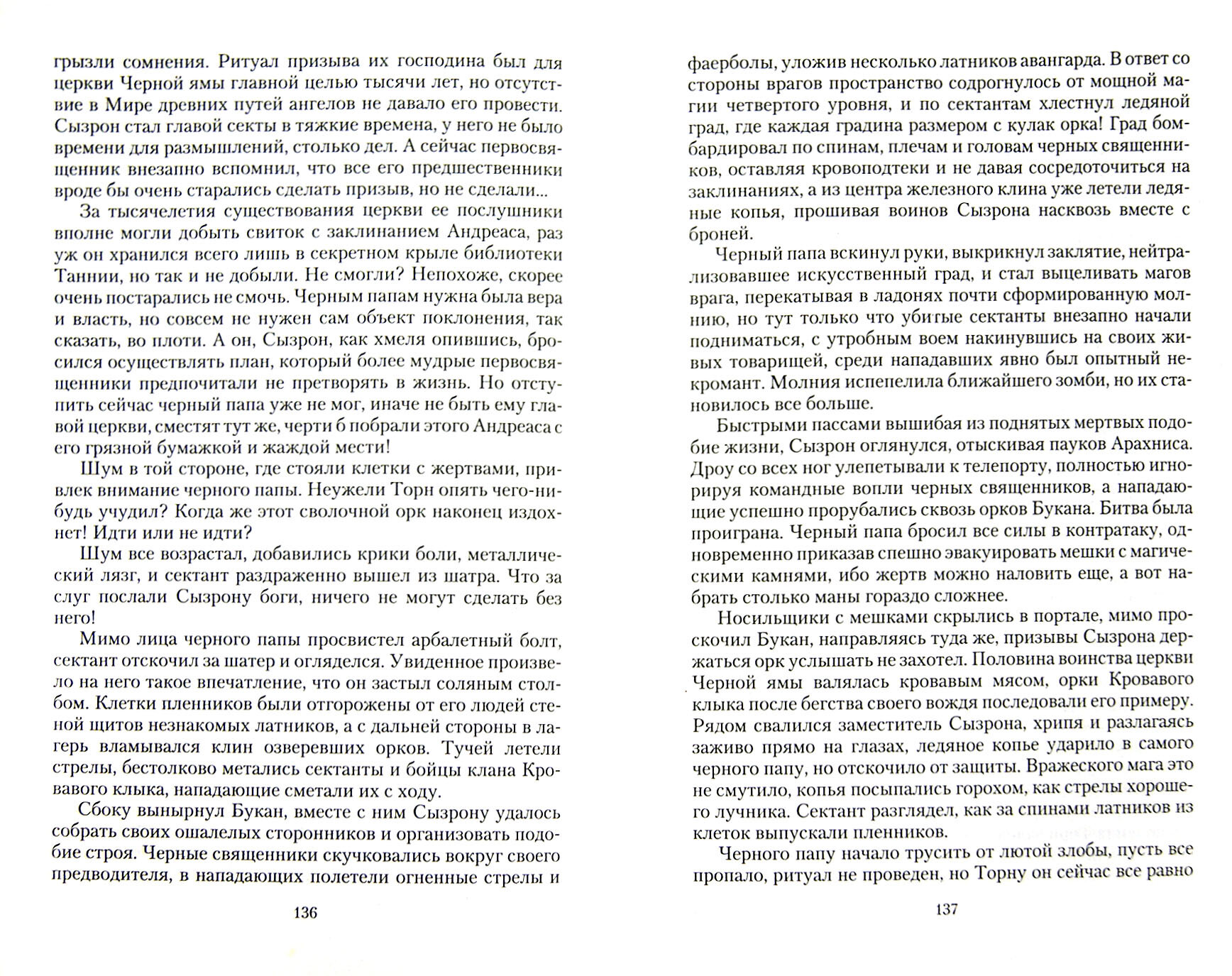 грызли сомнения. Ритуал призыва их господина был для церкви Черной ямы главной целью тысячи лет, но отсутствие в Мире древних путей ангелов не давало его провести. Сызрон стал главой секты в тяжкие времена, у него не было времени для размышлений, столько дел. А сейчас первосвященник внезапно вспомнил, что все его предшественники вроде бы очень старались сделать призыв, но не сделали...

За тысячелетия существования церкви ее послушники вполне могли добыть свиток с заклинанием Андреаса, раз уж он хранился всего лишь в секретном крыле библиотеки Таннии, но так и не добыли. Не смогли? Непохоже, скорее очень постарались не смочь. Черным папам нужна была вера и власть, но совсем не нужен сам объект поклонения, так сказать, во плоти. А он, Сызрон, как хмеля опившись, бросился осуществлять план, который более мудрые первосвященники предпочитали не претворять в жизнь. Но отступить сейчас черный папа уже не мог, иначе не быть ему главой церкви, сместят тут же, черти б побрали этого Андреаса с его грязной бумажкой и жаждой мести!

Шум в той стороне, где стояли клетки с жертвами, привлек внимание черного папы. Неужели Торн опять чего-нибудь учудил? Когда же этот сволочной орк наконец издохнет! Идти или не идти?

Шум все возрастал, добавились крики боли, металлический лязг, и сектант раздраженно вышел из шатра. Что за слуг послали Сызрону боги, ничего не могут сделать без него!

Мимо лица черного папы просвистел арбалетный болт, сектант отскочил за шатер и огляделся. Увиденное произвело на него такое впечатление, что он застыл соляным столбом. Клетки пленников были отгорожены от его людей стеной щитов незнакомых латников, а с дальней стороны в лагерь вламывался клин озверевших орков. Тучей летели стрелы, бестолково метались сектанты и бойцы клана Кровавого клыка, нападающие сметали их с ходу.

Сбоку вынырнул Букан, вместе с ним Сызрону удалось собрать своих ошалелых сторонников и организовать подобие строя. Черные священники скучковались вокруг своего предводителя, в нападающих полетели огненные стрелы и

136

фаерболы, уложив несколько латников авангарда. В ответ со стороны врагов пространство содрогнулось от мощной магии четвертого уровня, и по сектантам хлестнул ледяной град, где каждая градина размером с кулак орка! Град бомбардировал по спинам, плечам и головам черных священников, оставляя кровоподтеки и не давая сосредоточиться на заклинаниях, а из центра железного клина уже летели ледяные копья, прошивая воинов Сызрона насквозь вместе с броней.

Черный папа вскинул руки, выкрикнул заклятие, нейтрализовавшее искусственный град, и стал выцеливать магов врага, перекатывая в ладонях почти сформированную молнию, но тут только что убитые сектанты внезапно начали подниматься, с утробным воем накинувшись на своих живых товарищей, среди нападавших явно был опытный некромант. Молния испепелила ближайшего зомби, но их становилось все больше.

Быстрыми пассами вышибая из поднятых мертвых подобие жизни, Сызрон оглянулся, отыскивая пауков Арахниса. Дроу со всех ног улепетывали к телепорту, полностью игнорируя командные вопли черных священников, а нападающие успешно прорубались сквозь орков Букана. Битва была проиграна. Черный папа бросил все силы в контратаку, одновременно приказав спешно эвакуировать мешки с магическими камнями, ибо жертв можно наловить еще, а вот набрать столько маны гораздо сложнее.

Носильщики с мешками скрылись в портале, мимо проскочил Букан, направляясь туда же, призывы Сызрона держаться орк услышать не захотел. Половина воинства церкви Черной ямы валялась кровавым мясом, орки Кровавого клыка после бегства своего вождя последовали его примеру. Рядом свалился заместитель Сызрона, хрипя и разлагаясь заживо прямо на глазах, ледяное копье ударило в самого черного папу, но отскочило от защиты. Вражеского мага это не смутило, копья посыпались горохом, как стрелы хорошего лучника. Сектант разглядел, как за спинами латников из клеток выпускали пленников.

Черного папу начало трусить от лютой злобы, пусть все пропало, ритуал не проведен, но Торну он сейчас все равно

137